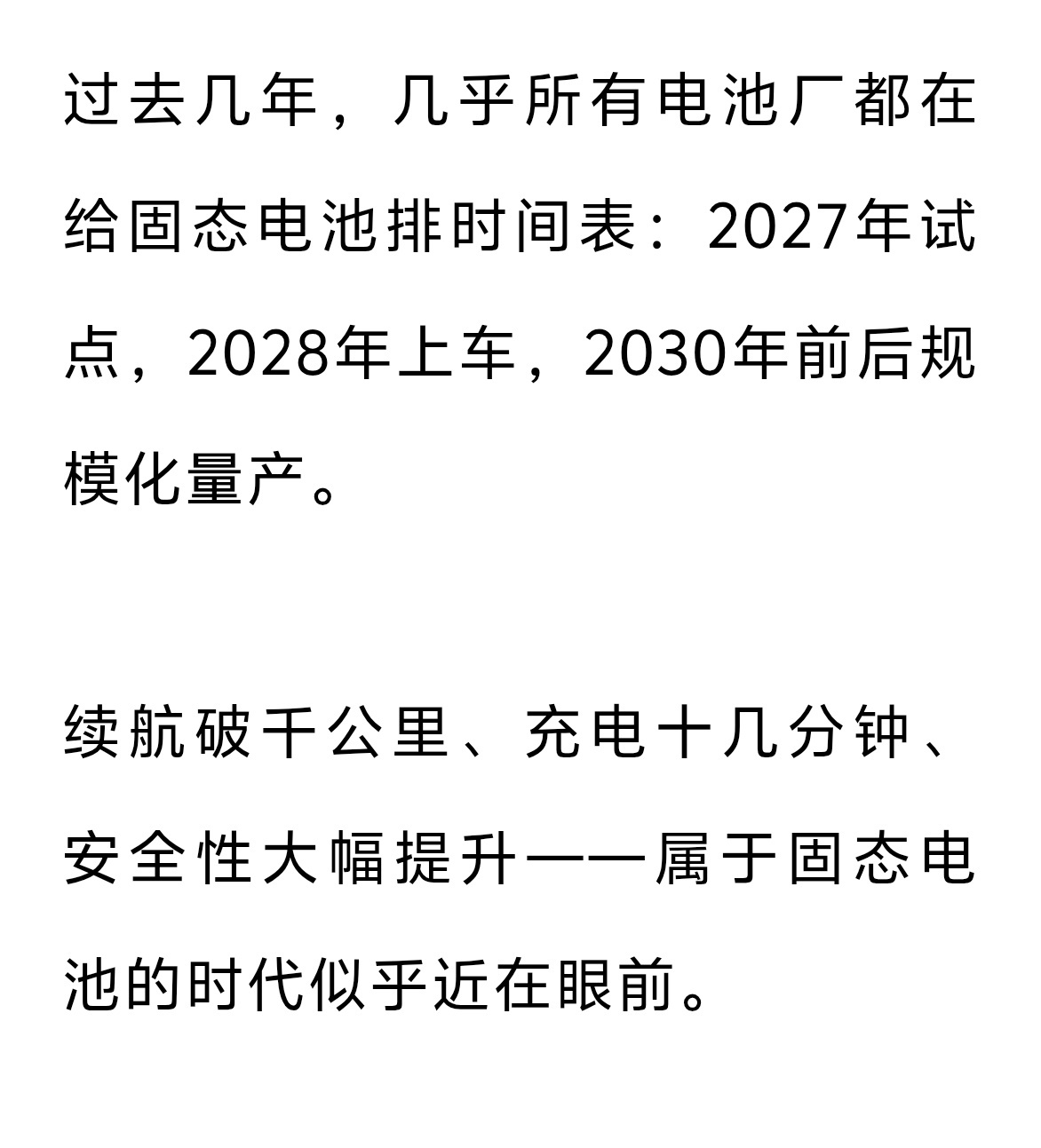 过去几年，几乎所有电池厂都在给固态电池排时间表：2027年试点，2028年上车，2030年前后规模化量产。

续航破千公里、充电十几分钟、安全性大幅提升——属于固态电池的时代似乎近在眼前。